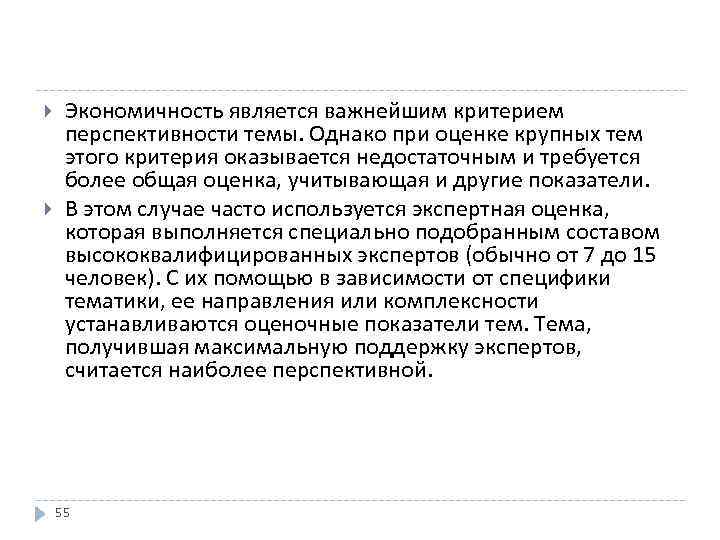 Экономичность является важнейшим критерием перспективности темы. Однако при оценке крупных тем этого критерия оказывается недостаточным и требуется более общая оценка, учитывающая и другие показатели.

В этом случае часто используется экспертная оценка, которая выполняется специально подобранным составом высококвалифицированных экспертов (обычно от 7 до 15 человек). С их помощью в зависимости от специфики тематики, ее направления или комплексности устанавливаются оценочные показатели тем. Тема, получившая максимальную поддержку экспертов, считается наиболее перспективной.

55